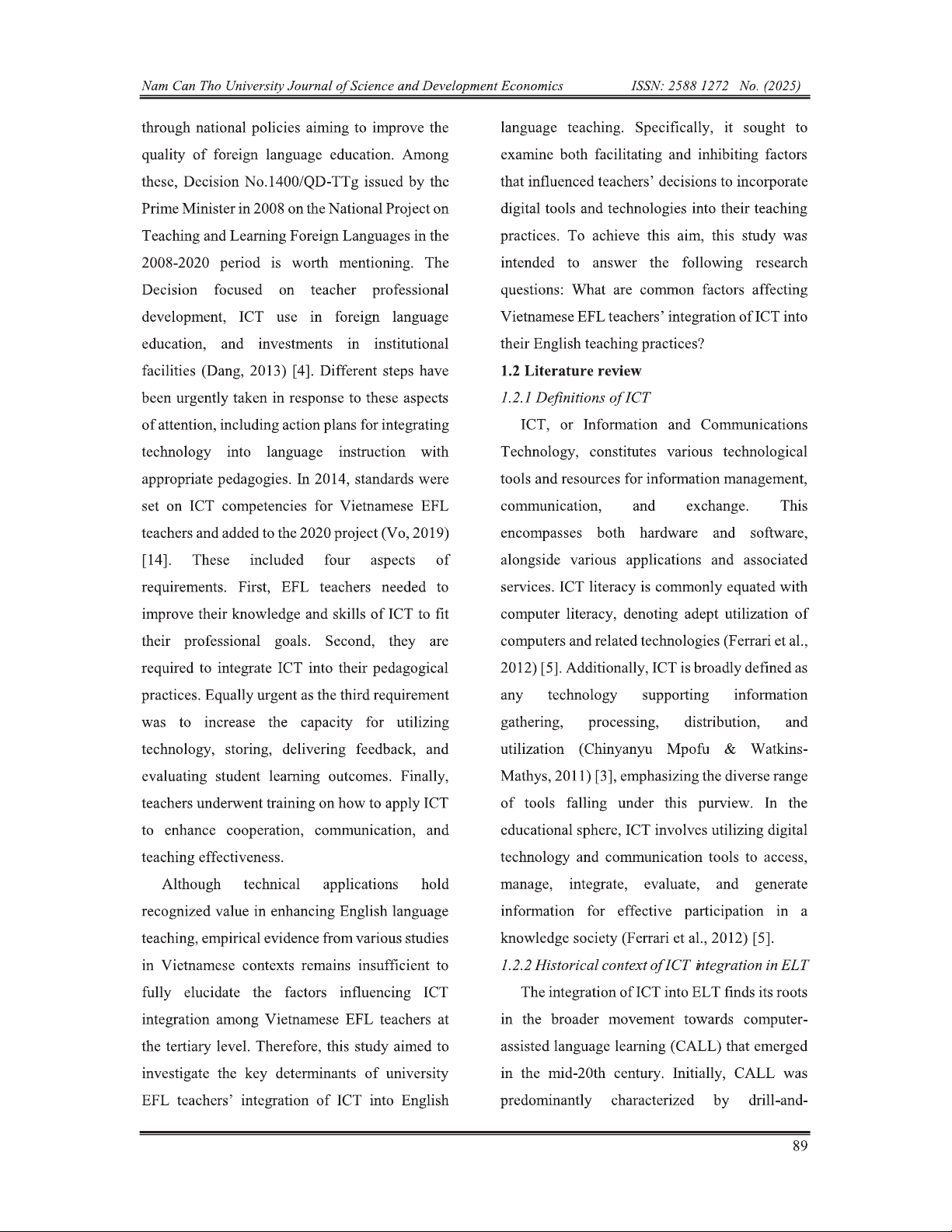 Nam Can Tho University Journal of Science and Development Economics ISSN: 2588 1272 No. (2025)

through national policies aiming to improve the quality of foreign language education. Among these, Decision No.1400/QD-TTg issued by the Prime Minister in 2008 on the National Project on Teaching and Learning Foreign Languages in the 2008-2020 period is worth mentioning. The Decision focused on teacher professional development, ICT use in foreign language education, and investments in institutional facilities (Dang, 2013) [4]. Different steps have been urgently taken in response to these aspects of attention, including action plans for integrating technology into language instruction with appropriate pedagogies. In 2014, standards were set on ICT competencies for Vietnamese EFL teachers and added to the 2020 project (Vo, 2019) [14]. These included four aspects of requirements. First, EFL teachers needed to improve their knowledge and skills of ICT to fit their professional goals. Second, they are required to integrate ICT into their pedagogical practices. Equally urgent as the third requirement was to increase the capacity for utilizing technology, storing, delivering feedback, and evaluating student learning outcomes. Finally, teachers underwent training on how to apply ICT to enhance cooperation, communication, and teaching effectiveness.

Although technical applications hold recognized value in enhancing English language teaching, empirical evidence from various studies in Vietnamese contexts remains insufficient to fully elucidate the factors influencing ICT integration among Vietnamese EFL teachers at the tertiary level. Therefore, this study aimed to investigate the key determinants of university EFL teachers' integration of ICT into English language teaching. Specifically, it sought to examine both facilitating and inhibiting factors that influenced teachers' decisions to incorporate digital tools and technologies into their teaching practices. To achieve this aim, this study was intended to answer the following research questions: What are common factors affecting Vietnamese EFL teachers' integration of ICT into their English teaching practices?

1.2 Literature review

1.2.1 Definitions of ICT

ICT, or Information and Communications Technology, constitutes various technological tools and resources for information management, communication, and exchange. This encompasses both hardware and software, alongside various applications and associated services. ICT literacy is commonly equated with computer literacy, denoting adept utilization of computers and related technologies (Ferrari et al., 2012) [5]. Additionally, ICT is broadly defined as any technology supporting information gathering, processing, distribution, and utilization (Chinyanyu Mpofu & Watkins-Mathys, 2011) [3], emphasizing the diverse range of tools falling under this purview. In the educational sphere, ICT involves utilizing digital technology and communication tools to access, manage, integrate, evaluate, and generate information for effective participation in a knowledge society (Ferrari et al., 2012) [5].

1.2.2 Historical context of ICT integration in ELT

The integration of ICT into ELT finds its roots in the broader movement towards computer-assisted language learning (CALL) that emerged in the mid-20th century. Initially, CALL was predominantly characterized by drill-and-

89